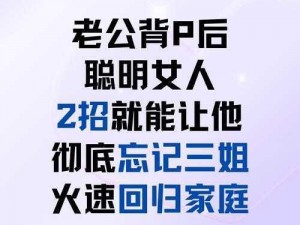 老公背P后
聪明女人
2招就能让他
彻底忘记三姐
火速回归家庭